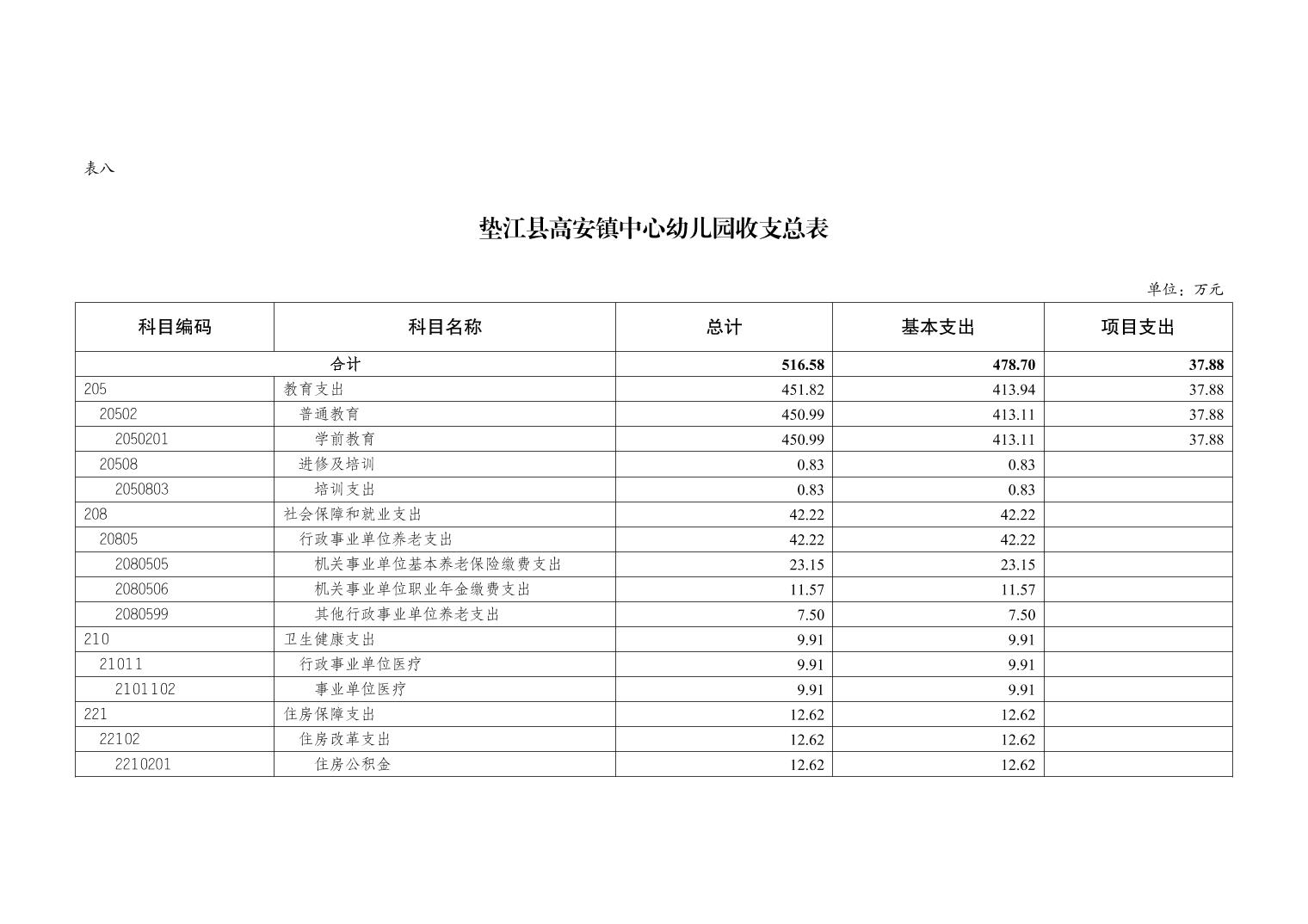 表八

垫江县高安镇中心幼儿园收支总表

单位：万元

| 科目编码 | 科目名称 | 总计 | 基本支出 | 项目支出 |
|---|---|---|---|---|
| 合计 | | 516.58 | 478.70 | 37.88 |
| 205 | 教育支出 | 451.82 | 413.94 | 37.88 |
| 20502 | 普通教育 | 450.99 | 413.11 | 37.88 |
| 2050201 | 学前教育 | 450.99 | 413.11 | 37.88 |
| 20508 | 进修及培训 | 0.83 | 0.83 | |
| 2050803 | 培训支出 | 0.83 | 0.83 | |
| 208 | 社会保障和就业支出 | 42.22 | 42.22 | |
| 20805 | 行政事业单位养老支出 | 42.22 | 42.22 | |
| 2080505 | 机关事业单位基本养老保险缴费支出 | 23.15 | 23.15 | |
| 2080506 | 机关事业单位职业年金缴费支出 | 11.57 | 11.57 | |
| 2080599 | 其他行政事业单位养老支出 | 7.50 | 7.50 | |
| 210 | 卫生健康支出 | 9.91 | 9.91 | |
| 21011 | 行政事业单位医疗 | 9.91 | 9.91 | |
| 2101102 | 事业单位医疗 | 9.91 | 9.91 | |
| 221 | 住房保障支出 | 12.62 | 12.62 | |
| 22102 | 住房改革支出 | 12.62 | 12.62 | |
| 2210201 | 住房公积金 | 12.62 | 12.62 | |